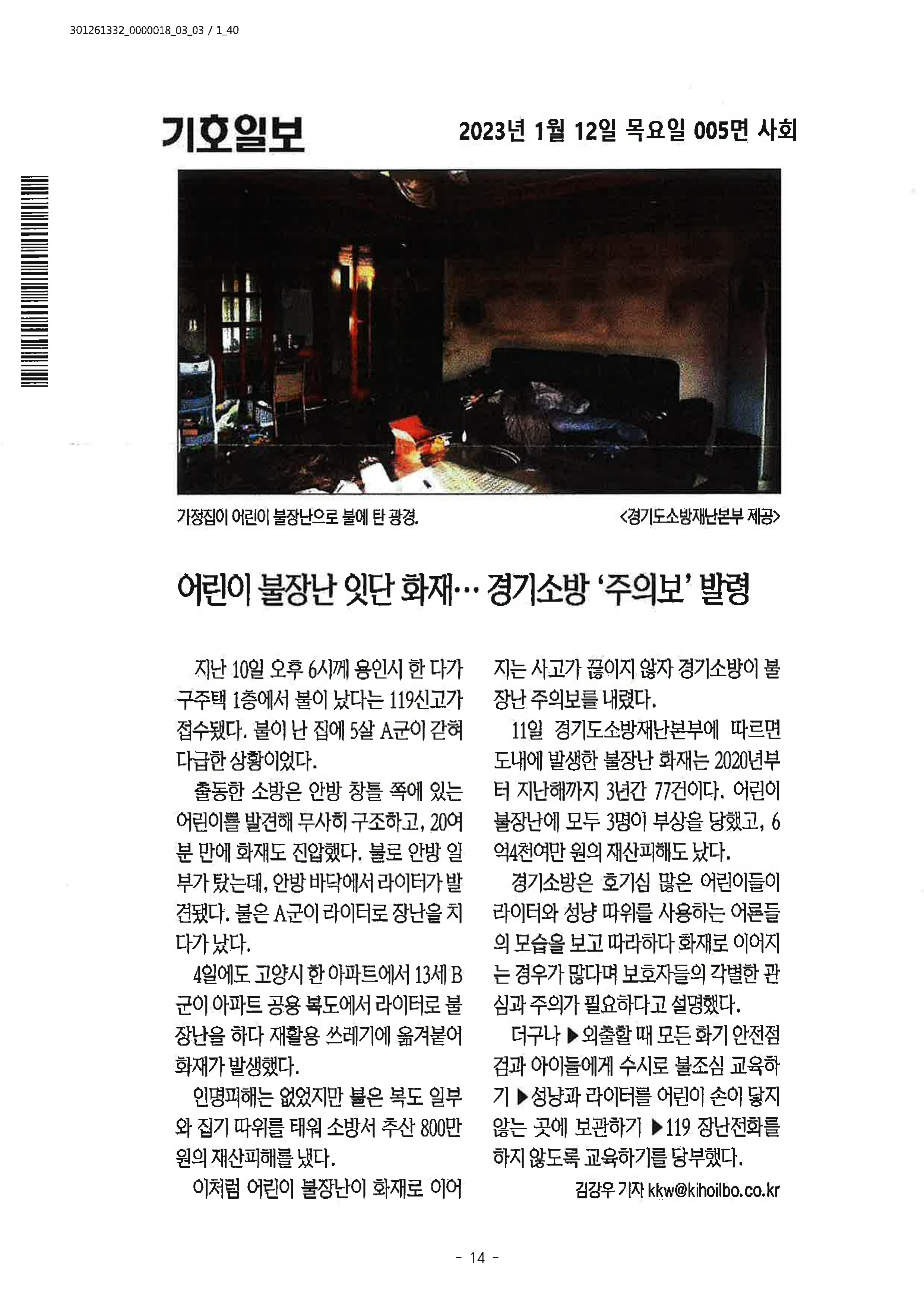 301261332_0000018_03_03 / 1_40

기호일보

2023년 1월 12일 목요일 005면 사회

가정집이 어린이 불장난으로 불에 탄 광경.

<경기도소방재난본부 제공>

어린이 불장난 잇단 화재… 경기소방 '주의보' 발령

지난 10일 오후 6시께 용인시 한 다가구주택 1층에서 불이 났다는 119신고가 접수됐다. 불이 난 집에 5살 A군이 갇혀 다급한 상황이었다.

출동한 소방은 안방 창틀 쪽에 있는 어린이를 발견해 무사히 구조하고, 20여 분 만에 화재도 진압했다. 불로 안방 일부가 탔는데, 안방 바닥에서 라이터가 발견됐다. 불은 A군이 라이터로 장난을 치다가 났다.

4일에도 고양시 한 아파트에서 13세 B군이 아파트 공용 복도에서 라이터로 불장난을 하다 재활용 쓰레기에 옮겨붙어 화재가 발생했다.

인명피해는 없었지만 불은 복도 일부와 집기 따위를 태워 소방서 추산 800만 원의 재산피해를 냈다.

이처럼 어린이 불장난이 화재로 이어지는 사고가 끊이지 않자 경기소방이 불장난 주의보를 내렸다.

11일 경기도소방재난본부에 따르면 도내에 발생한 불장난 화재는 2020년부터 지난해까지 3년간 77건이다. 어린이 불장난에 모두 3명이 부상을 당했고, 6억4천여만 원의 재산피해도 났다.

경기소방은 호기심 많은 어린이들이 라이터와 성냥 따위를 사용하는 어른들의 모습을 보고 따라하다 화재로 이어지는 경우가 많다며 보호자들의 각별한 관심과 주의가 필요하다고 설명했다.

더구나 ▶외출할 때 모든 화기 안전점검과 아이들에게 수시로 불조심 교육하기 ▶성냥과 라이터를 어린이 손이 닿지 않는 곳에 보관하기 ▶119 장난전화를 하지 않도록 교육하기를 당부했다.

김강우 기자 kkw@kihoilbo.co.kr

- 14 -